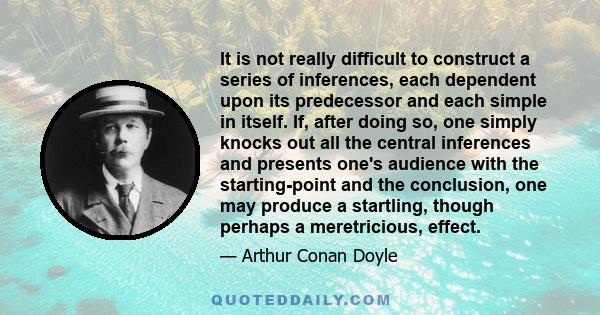 It is not really difficult to construct a series of inferences, each dependent upon its predecessor and each simple in itself. If, after doing so, one simply knocks out all the central inferences and presents one's audience with the starting-point and the conclusion, one may produce a startling, though perhaps a meretricious, effect.

— Arthur Conan Doyle

QUOTEDDAILY.COM